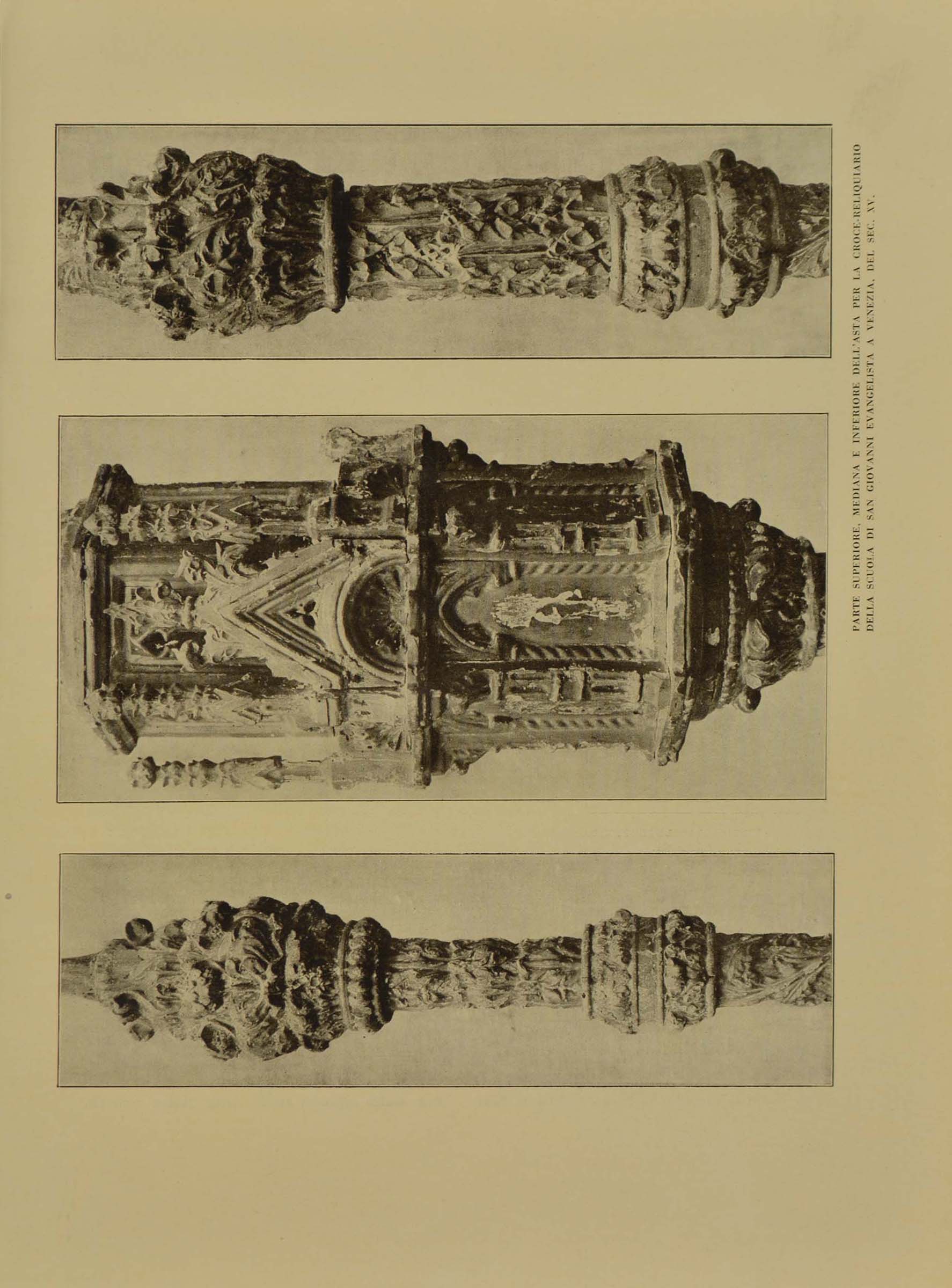 PARTE SUPERIORE, MEDIANA E INFERIORE DELL'ASTA PER LA CROCE-RELIQUIARIO DELLA SCUOLA DI SAN GIOVANNI EVANGELISTA A VENEZIA, DEL SEC. XV.